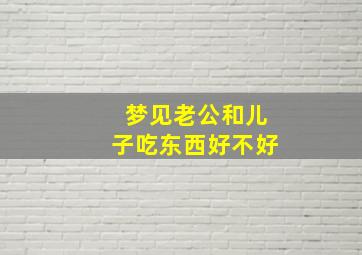 梦见老公和儿子吃东西好不好